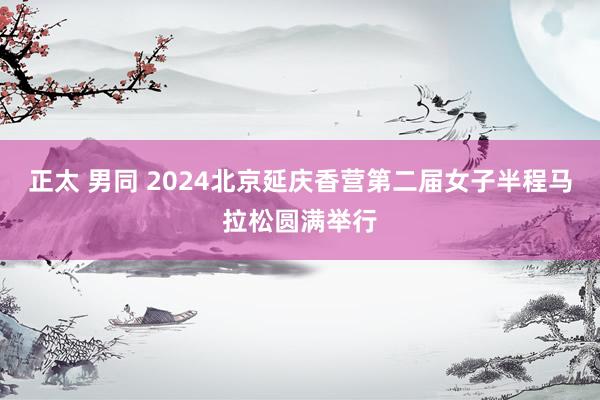 正太 男同 2024北京延庆香营第二届女子半程马拉松圆满举行